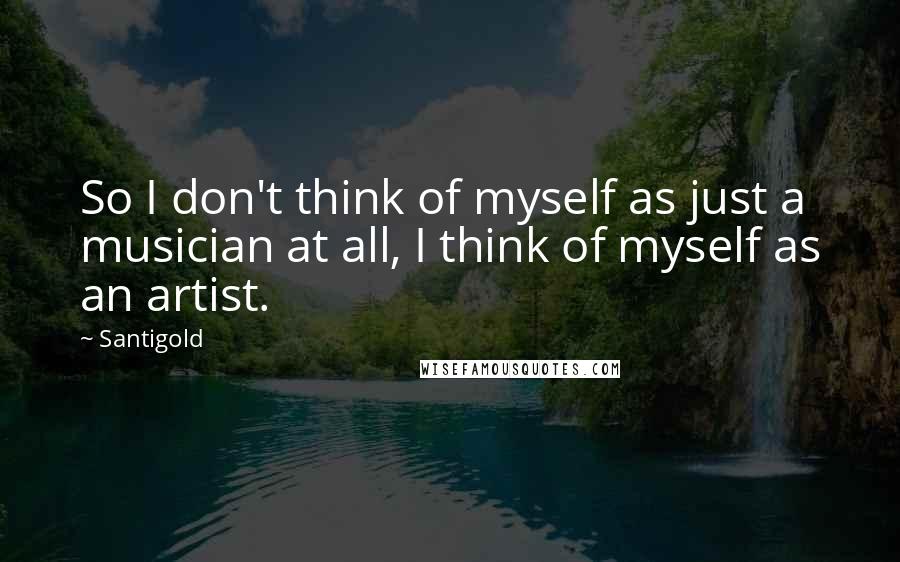 So I don't think of myself as just a musician at all, I think of myself as an artist.

~ Santigold

WISEFAMOUSQUOTES.COM